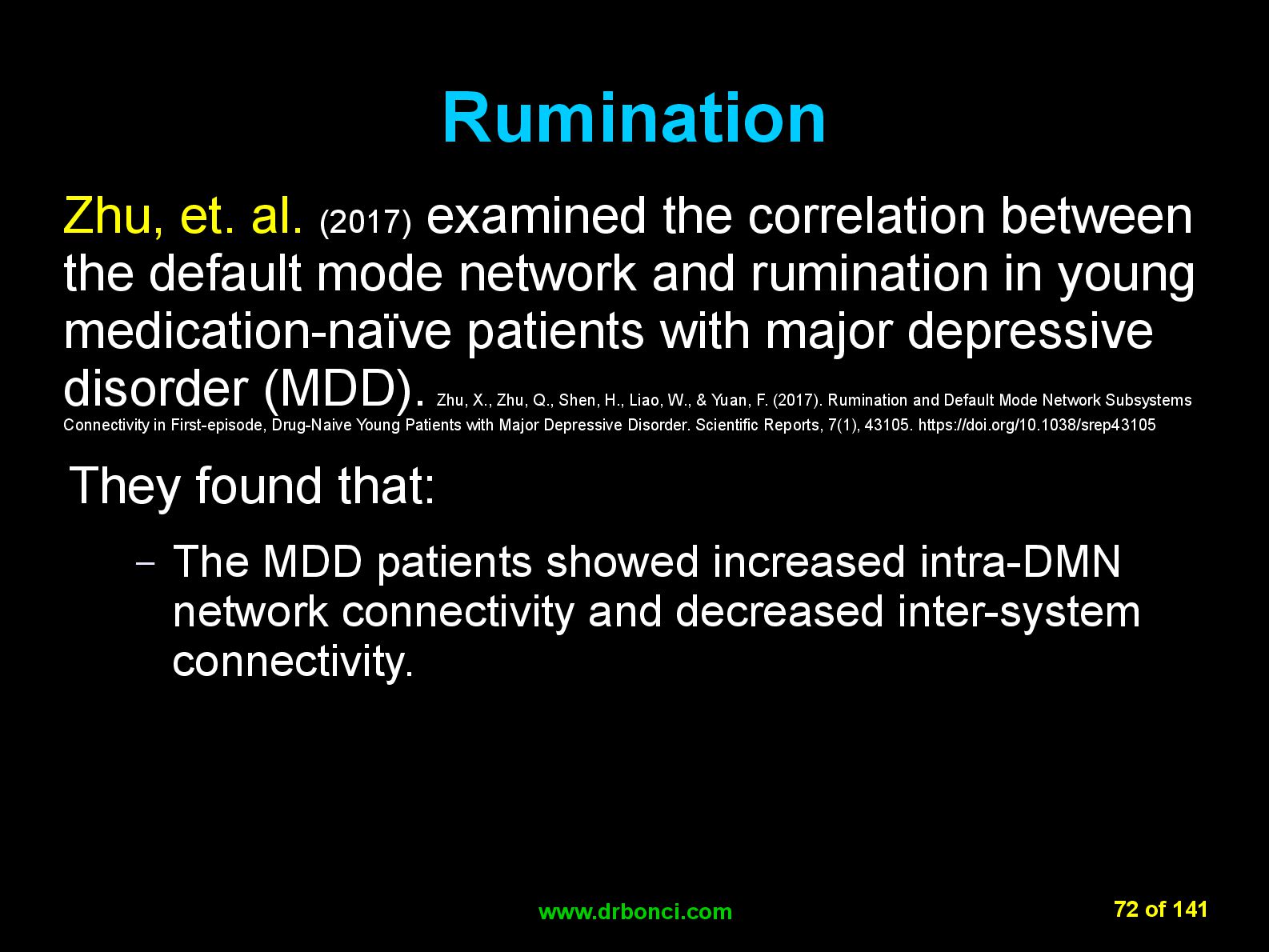 Rumination

Zhu, et. al. (2017) examined the correlation between the default mode network and rumination in young medication-naïve patients with major depressive disorder (MDD). Zhu, X., Zhu, Q., Shen, H., Liao, W., & Yuan, F. (2017). Rumination and Default Mode Network Subsystems Connectivity in First-episode, Drug-Naive Young Patients with Major Depressive Disorder. Scientific Reports, 7(1), 43105. https://doi.org/10.1038/srep43105

They found that:

– The MDD patients showed increased intra-DMN network connectivity and decreased inter-system connectivity.

www.drbonci.com

72 of 141